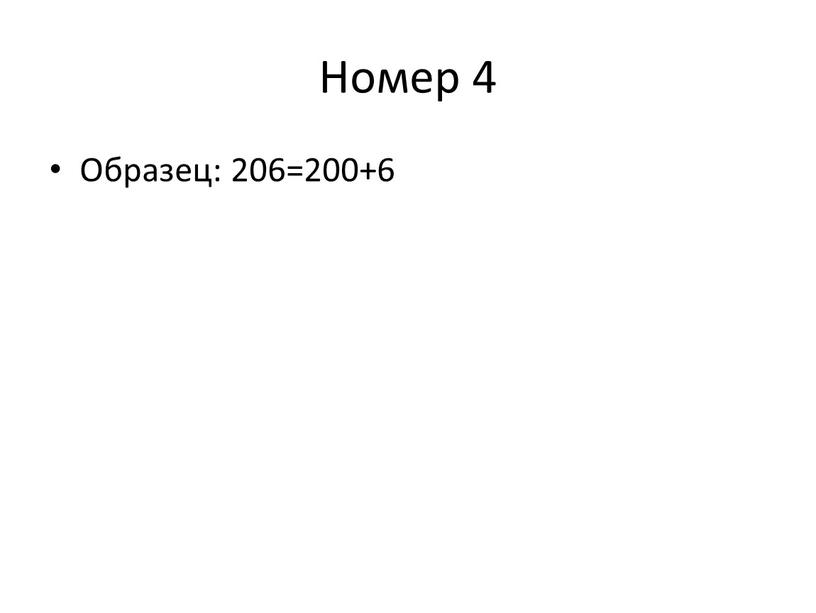 Номер 4

• Образец: $206=200+6$